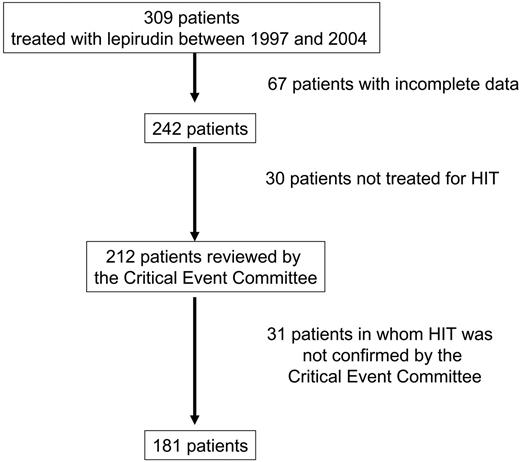 309 patients
treated with lepirudin between 1997 and 2004

67 patients with incomplete data

242 patients

30 patients not treated for HIT

212 patients reviewed by
the Critical Event Committee

31 patients in whom HIT was
not confirmed by the
Critical Event Committee

181 patients